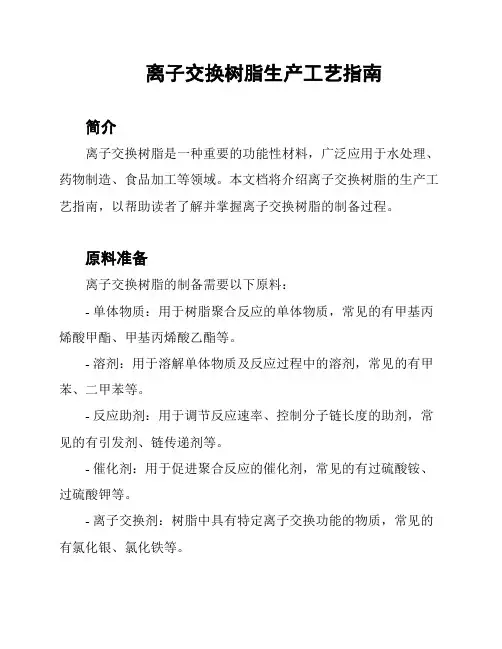 离子交换树脂生产工艺指南

简介

离子交换树脂是一种重要的功能性材料，广泛应用于水处理、药物制造、食品加工等领域。本文档将介绍离子交换树脂的生产工艺指南，以帮助读者了解并掌握离子交换树脂的制备过程。

原料准备

离子交换树脂的制备需要以下原料：

- 单体物质：用于树脂聚合反应的单体物质，常见的有甲基丙烯酸甲酯、甲基丙烯酸乙酯等。

- 溶剂：用于溶解单体物质及反应过程中的溶剂，常见的有甲苯、二甲苯等。

- 反应助剂：用于调节反应速率、控制分子链长度的助剂，常见的有引发剂、链传递剂等。

- 催化剂：用于促进聚合反应的催化剂，常见的有过硫酸铵、过硫酸钾等。

- 离子交换剂：树脂中具有特定离子交换功能的物质，常见的有氯化银、氯化铁等。